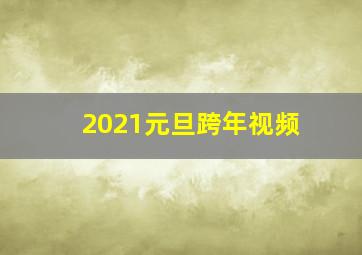 2021元旦跨年视频